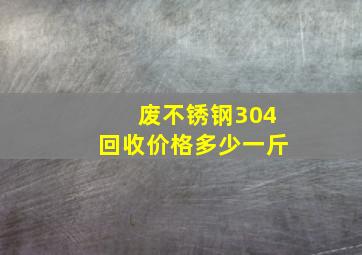 废不锈钢304
回收价格多少一斤